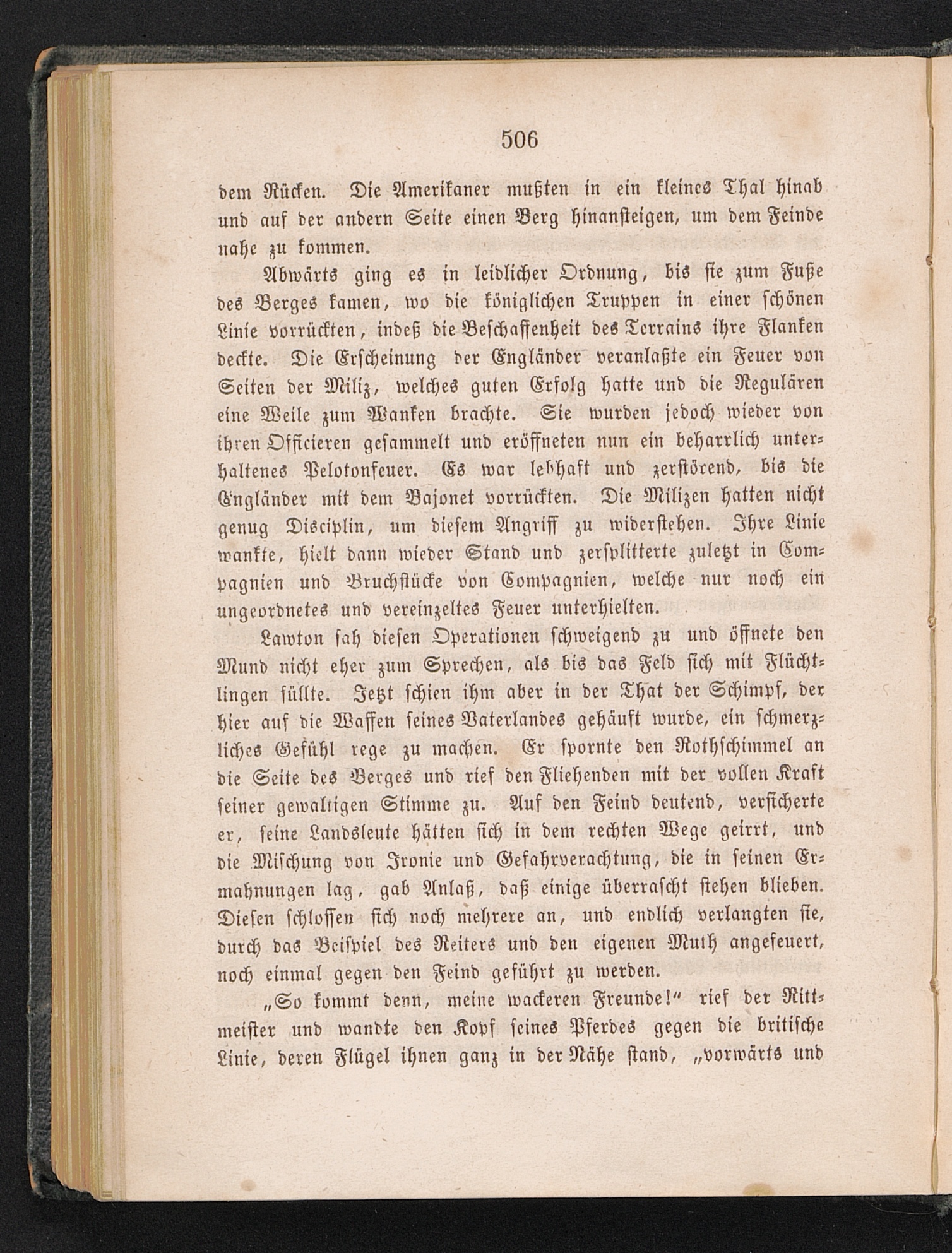 506

dem Rücken. Die Amerikaner mußten in ein kleines Thal hinab und auf der andern Seite einen Berg hinansteigen, um dem Feinde nahe zu kommen.

Abwärts ging es in leidlicher Ordnung, bis sie zum Fuße des Berges kamen, wo die königlichen Truppen in einer schönen Linie vorrückten, indeß die Beschaffenheit des Terrains ihre Flanken deckte. Die Erscheinung der Engländer veranlaßte ein Feuer von Seiten der Miliz, welches guten Erfolg hatte und die Regulären eine Weile zum Wanken brachte. Sie wurden jedoch wieder von ihren Officieren gesammelt und eröffneten nun ein beharrlich unterhaltenes Pelotonfeuer. Es war lebhaft und zerstörend, bis die Engländer mit dem Bajonet vorrückten. Die Milizen hatten nicht genug Disciplin, um diesem Angriff zu widerstehen. Ihre Linie wankte, hielt dann wieder Stand und zersplitterte zuletzt in Compagnien und Bruchstücke von Compagnien, welche nur noch ein ungeordnetes und vereinzeltes Feuer unterhielten.

Lawton sah diesen Operationen schweigend zu und öffnete den Mund nicht eher zum Sprechen, als bis das Feld sich mit Flüchtlingen füllte. Jetzt schien ihm aber in der That der Schimpf, der hier auf die Waffen seines Vaterlandes gehäuft wurde, ein schmerzliches Gefühl rege zu machen. Er spornte den Rothschimmel an die Seite des Berges und rief den Fliehenden mit der vollen Kraft seiner gewaltigen Stimme zu. Auf den Feind deutend, versicherte er, seine Landsleute hätten sich in dem rechten Wege geirrt, und die Mischung von Ironie und Gefahrverachtung, die in seinen Ermahnungen lag, gab Anlaß, daß einige überrascht stehen blieben. Diesen schlossen sich noch mehrere an, und endlich verlangten sie, durch das Beispiel des Reiters und den eigenen Muth angefeuert, noch einmal gegen den Feind geführt zu werden.

„So kommt denn, meine wackeren Freunde!“ rief der Rittmeister und wandte den Kopf seines Pferdes gegen die britische Linie, deren Flügel ihnen ganz in der Nähe stand, „vorwärts und